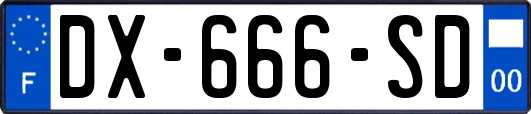 F

DX-666-SD

00